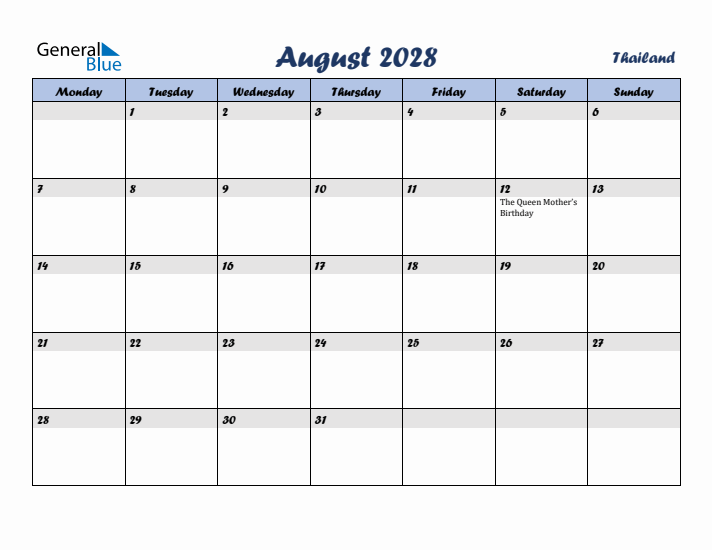 General Blue

August 2028

Thailand

| Monday | Tuesday | Wednesday | Thursday | Friday | Saturday | Sunday |
|---|---|---|---|---|---|---|
| | 1 | 2 | 3 | 4 | 5 | 6 |
| 7 | 8 | 9 | 10 | 11 | 12 The Queen Mother's Birthday | 13 |
| 14 | 15 | 16 | 17 | 18 | 19 | 20 |
| 21 | 22 | 23 | 24 | 25 | 26 | 27 |
| 28 | 29 | 30 | 31 | | | |